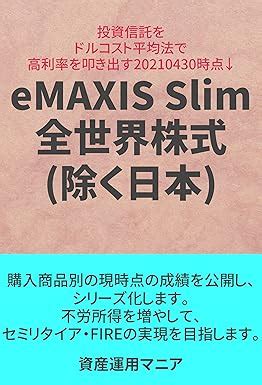 投資信託を
ドルコスト平均法で
高利率を叩き出す20210430時点↓

eMAXIS Slim
全世界株式
(除く日本)

購入商品別の現時点の成績を公開し、
シリーズ化します。
不労所得を増やして、
セミリタイア・FIREの実現を目指します。

資産運用マニア